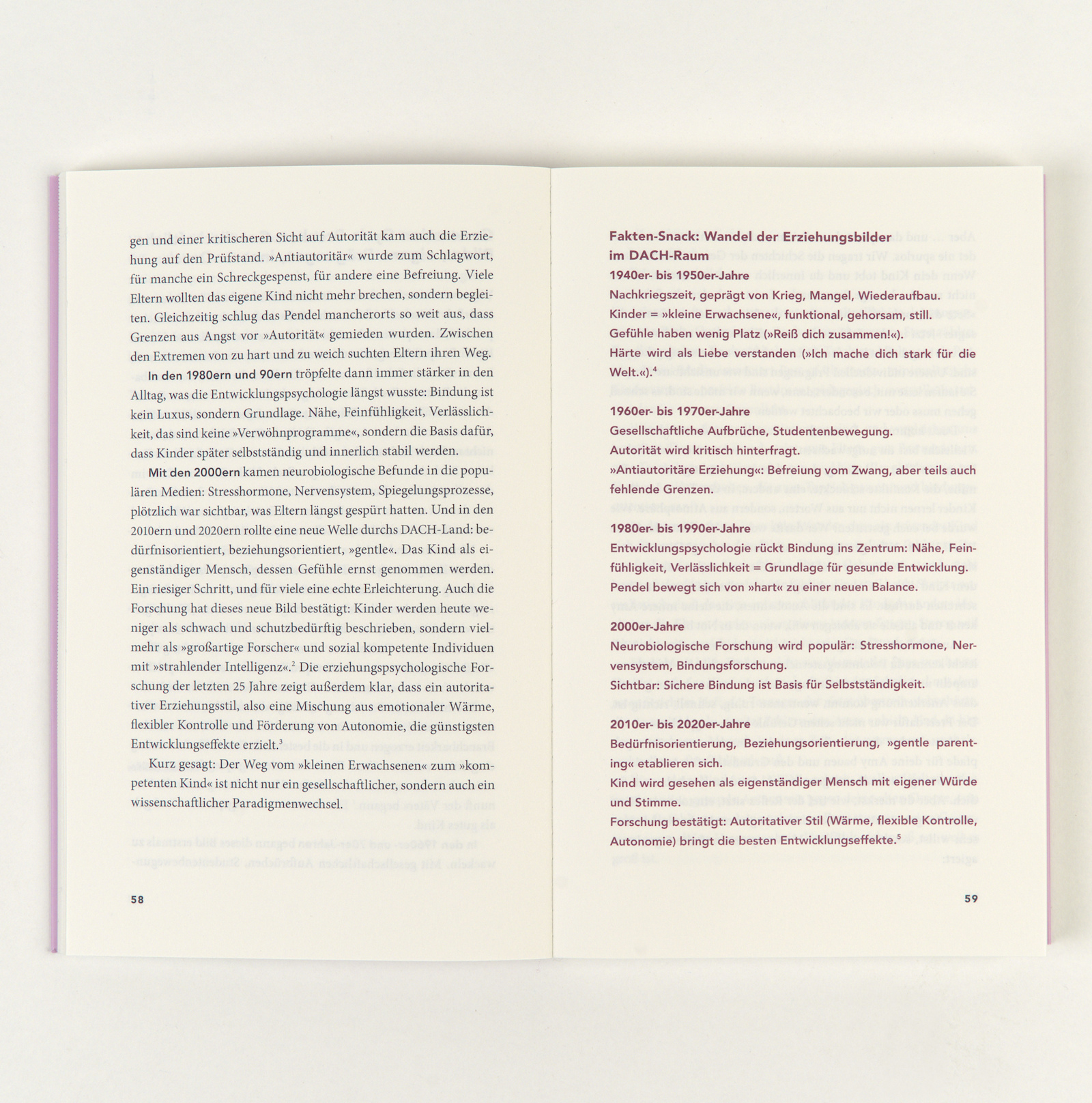 gen und einer kritischeren Sicht auf Autorität kam auch die Erziehung auf den Prüfstand. »Antiautoritär« wurde zum Schlagwort, für manche ein Schreckgespenst, für andere eine Befreiung. Viele Eltern wollten das eigene Kind nicht mehr brechen, sondern begleiten. Gleichzeitig schlug das Pendel mancherorts so weit aus, dass Grenzen aus Angst vor »Autorität« gemieden wurden. Zwischen den Extremen von zu hart und zu weich suchten Eltern ihren Weg.

In den 1980ern und 90ern tröpfelte dann immer stärker in den Alltag, was die Entwicklungspsychologie längst wusste: Bindung ist kein Luxus, sondern Grundlage. Nähe, Feinfühligkeit, Verlässlichkeit, das sind keine »Verwöhnprogramme«, sondern die Basis dafür, dass Kinder später selbstständig und innerlich stabil werden.

Mit den 2000ern kamen neurobiologische Befunde in die populären Medien: Stresshormone, Nervensystem, Spiegelungsprozesse, plötzlich war sichtbar, was Eltern längst gespürt hatten. Und in den 2010ern und 2020ern rollte eine neue Welle durchs DACH-Land: bedürfnisorientiert, beziehungsorientiert, »gentle«. Das Kind als eigenständiger Mensch, dessen Gefühle ernst genommen werden. Ein riesiger Schritt, und für viele eine echte Erleichterung. Auch die Forschung hat dieses neue Bild bestätigt: Kinder werden heute weniger als schwach und schutzbedürftig beschrieben, sondern vielmehr als »großartige Forscher« und sozial kompetente Individuen mit »strahlender Intelligenz«.$^2$ Die erziehungspsychologische Forschung der letzten 25 Jahre zeigt außerdem klar, dass ein autoritativer Erziehungsstil, also eine Mischung aus emotionaler Wärme, flexibler Kontrolle und Förderung von Autonomie, die günstigsten Entwicklungseffekte erzielt.$^3$

Kurz gesagt: Der Weg vom »kleinen Erwachsenen« zum »kompetenten Kind« ist nicht nur ein gesellschaftlicher, sondern auch ein wissenschaftlicher Paradigmenwechsel.

58

Fakten-Snack: Wandel der Erziehungsbilder im DACH-Raum

1940er- bis 1950er-Jahre
Nachkriegszeit, geprägt von Krieg, Mangel, Wiederaufbau.
Kinder = »kleine Erwachsene«, funktional, gehorsam, still.
Gefühle haben wenig Platz (»Reiß dich zusammen!«).
Härte wird als Liebe verstanden (»Ich mache dich stark für die Welt.«).$^4$

1960er- bis 1970er-Jahre
Gesellschaftliche Aufbrüche, Studentenbewegung.
Autorität wird kritisch hinterfragt.
»Antiautoritäre Erziehung«: Befreiung vom Zwang, aber teils auch fehlende Grenzen.

1980er- bis 1990er-Jahre
Entwicklungspsychologie rückt Bindung ins Zentrum: Nähe, Feinfühligkeit, Verlässlichkeit = Grundlage für gesunde Entwicklung.
Pendel bewegt sich von »hart« zu einer neuen Balance.

2000er-Jahre
Neurobiologische Forschung wird populär: Stresshormone, Nervensystem, Bindungsforschung.
Sichtbar: Sichere Bindung ist Basis für Selbstständigkeit.

2010er- bis 2020er-Jahre
Bedürfnisorientierung, Beziehungsorientierung, »gentle parenting« etablieren sich.
Kind wird gesehen als eigenständiger Mensch mit eigener Würde und Stimme.
Forschung bestätigt: Autoritativer Stil (Wärme, flexible Kontrolle, Autonomie) bringt die besten Entwicklungseffekte.$^5$

59